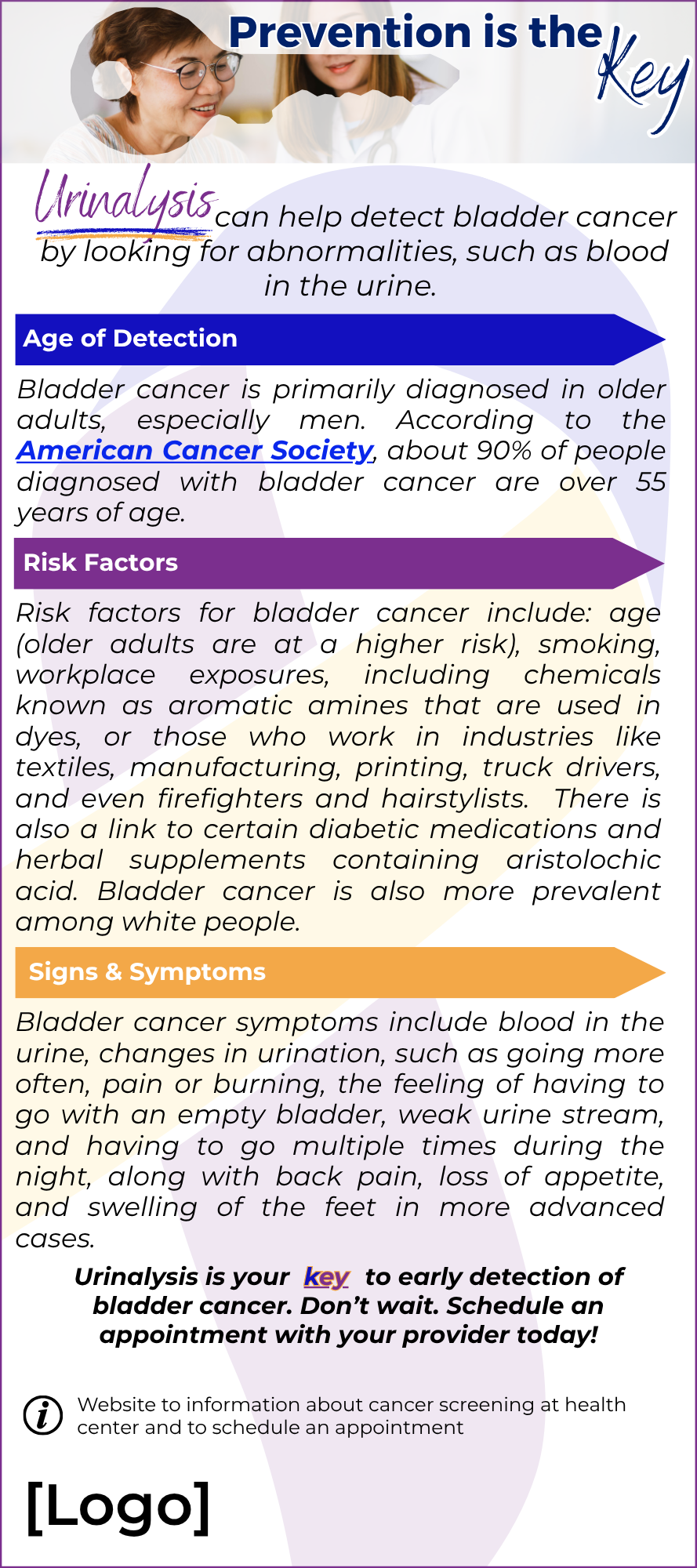 Prevention is the Key

Urinalysis can help detect bladder cancer by looking for abnormalities, such as blood in the urine.

Age of Detection

Bladder cancer is primarily diagnosed in older adults, especially men. According to the American Cancer Society, about 90% of people diagnosed with bladder cancer are over 55 years of age.

Risk Factors

Risk factors for bladder cancer include: age (older adults are at a higher risk), smoking, workplace exposures, including chemicals known as aromatic amines that are used in dyes, or those who work in industries like textiles, manufacturing, printing, truck drivers, and even firefighters and hairstylists. There is also a link to certain diabetic medications and herbal supplements containing aristolochic acid. Bladder cancer is also more prevalent among white people.

Signs & Symptoms

Bladder cancer symptoms include blood in the urine, changes in urination, such as going more often, pain or burning, the feeling of having to go with an empty bladder, weak urine stream, and having to go multiple times during the night, along with back pain, loss of appetite, and swelling of the feet in more advanced cases.

Urinalysis is your key to early detection of bladder cancer. Don't wait. Schedule an appointment with your provider today!

Website to information about cancer screening at health center and to schedule an appointment

[Logo]